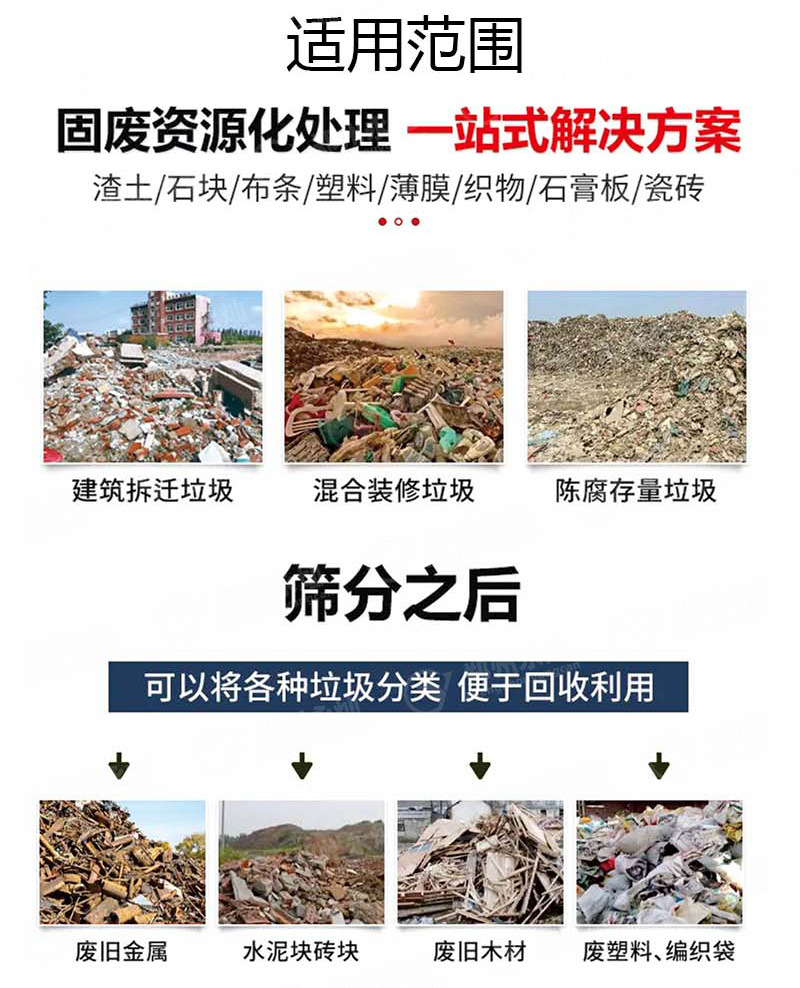 适用范围

固废资源化处理 一站式解决方案

渣土/石块/布条/塑料/薄膜/织物/石膏板/瓷砖

建筑拆迁垃圾

混合装修垃圾

陈腐存量垃圾

筛分之后

可以将各种垃圾分类 便于回收利用

废旧金属

水泥块砖块

废旧木材

废塑料、编织袋